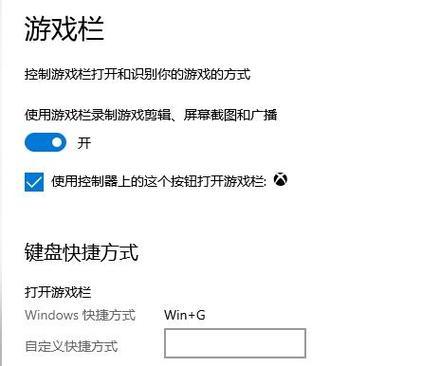 游戏栏

控制游戏栏打开和识别你的游戏的方式

使用游戏栏录制游戏剪辑、屏幕截图和广播

开

使用控制器上的这个按钮打开游戏栏:

键盘快捷方式

打开游戏栏

Windows 快捷方式 Win+G

自定义快捷方式